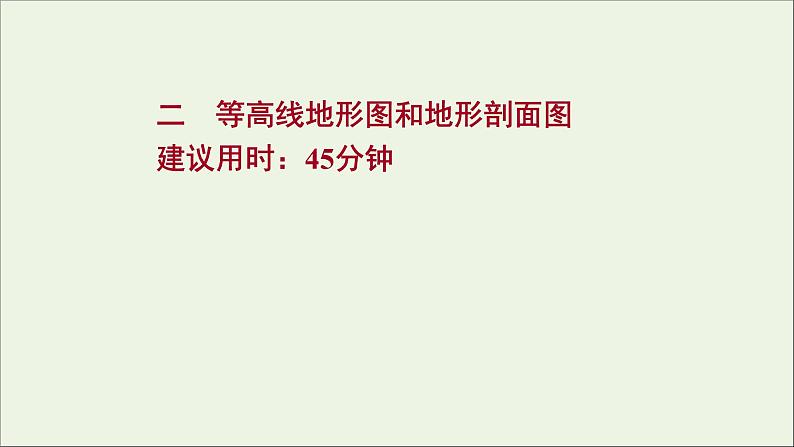 二　等高线地形图和地形剖面图
建议用时：45分钟